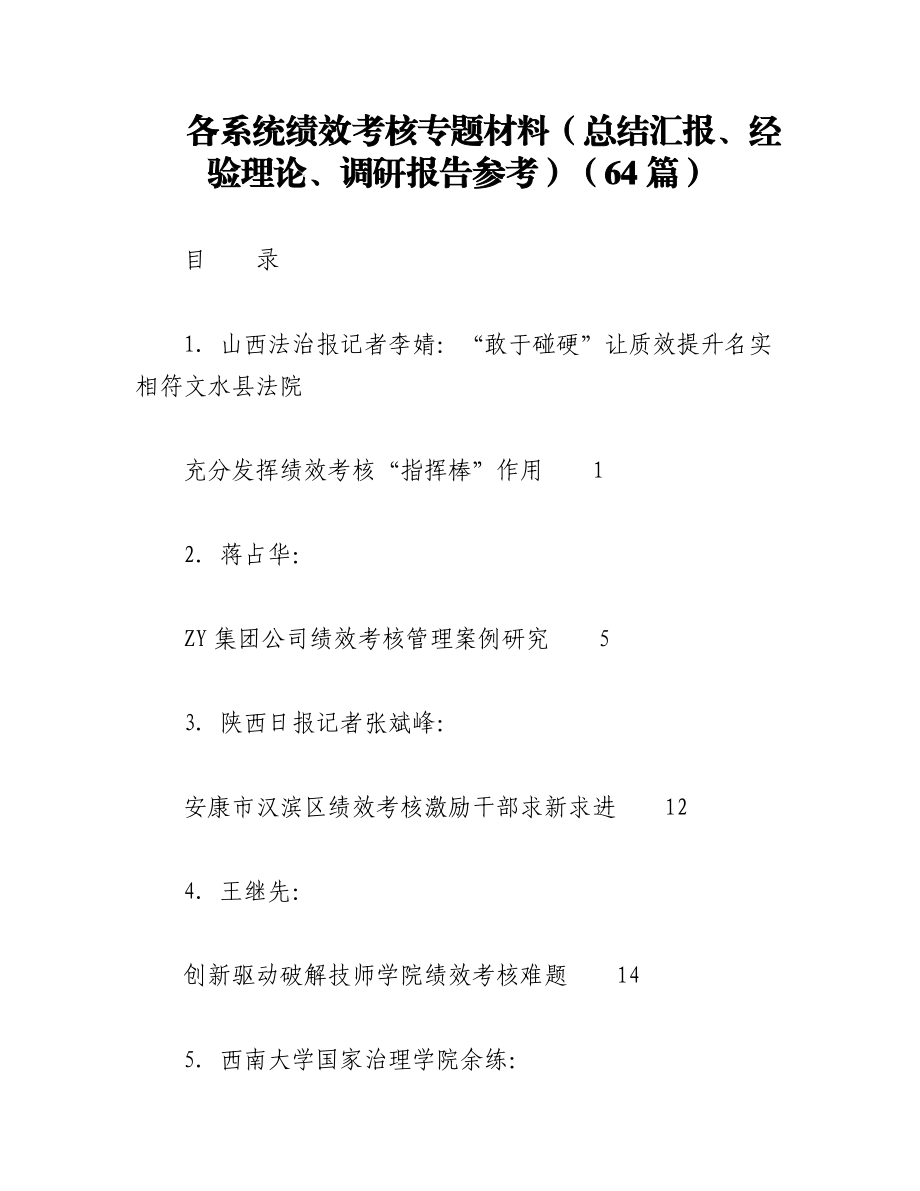 各系统绩效考核专题材料（总结汇报、经验理论、调研报告参考）（64篇）

目　　录

1. 山西法治报记者李婧：“敢于碰硬”让质效提升名实相符文水县法院

充分发挥绩效考核“指挥棒”作用　　1

2. 蒋占华：

ZY集团公司绩效考核管理案例研究　　5

3. 陕西日报记者张斌峰：

安康市汉滨区绩效考核激励干部求新求进　　12

4. 王继先：

创新驱动破解技师学院绩效考核难题　　14

5. 西南大学国家治理学院余练：